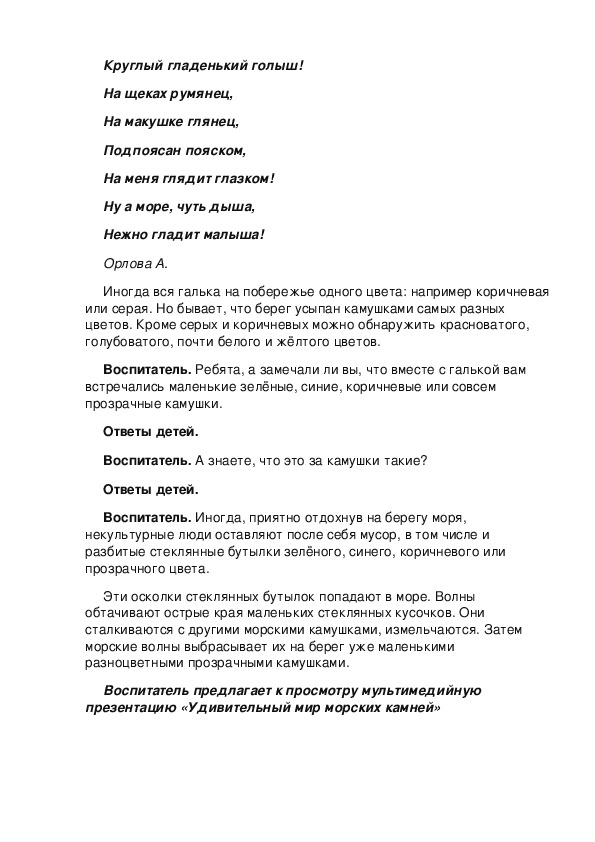 Круглый гладенький голыш!

На щеках румянец,

На макушке глянец,

Подпоясан пояском,

На меня глядит глазком!

Ну а море, чуть дыша,

Нежно гладит малыша!

Орлова А.

Иногда вся галька на побережье одного цвета: например коричневая или серая. Но бывает, что берег усыпан камушками самых разных цветов. Кроме серых и коричневых можно обнаружить красноватого, голубоватого, почти белого и жёлтого цветов.

Воспитатель. Ребята, а замечали ли вы, что вместе с галькой вам встречались маленькие зелёные, синие, коричневые или совсем прозрачные камушки.

Ответы детей.

Воспитатель. А знаете, что это за камушки такие?

Ответы детей.

Воспитатель. Иногда, приятно отдохнув на берегу моря, некультурные люди оставляют после себя мусор, в том числе и разбитые стеклянные бутылки зелёного, синего, коричневого или прозрачного цвета.

Эти осколки стеклянных бутылок попадают в море. Волны обтачивают острые края маленьких стеклянных кусочков. Они сталкиваются с другими морскими камушками, измельчаются. Затем морские волны выбрасывает их на берег уже маленькими разноцветными прозрачными камушками.

Воспитатель предлагает к просмотру мультимедийную презентацию «Удивительный мир морских камней»